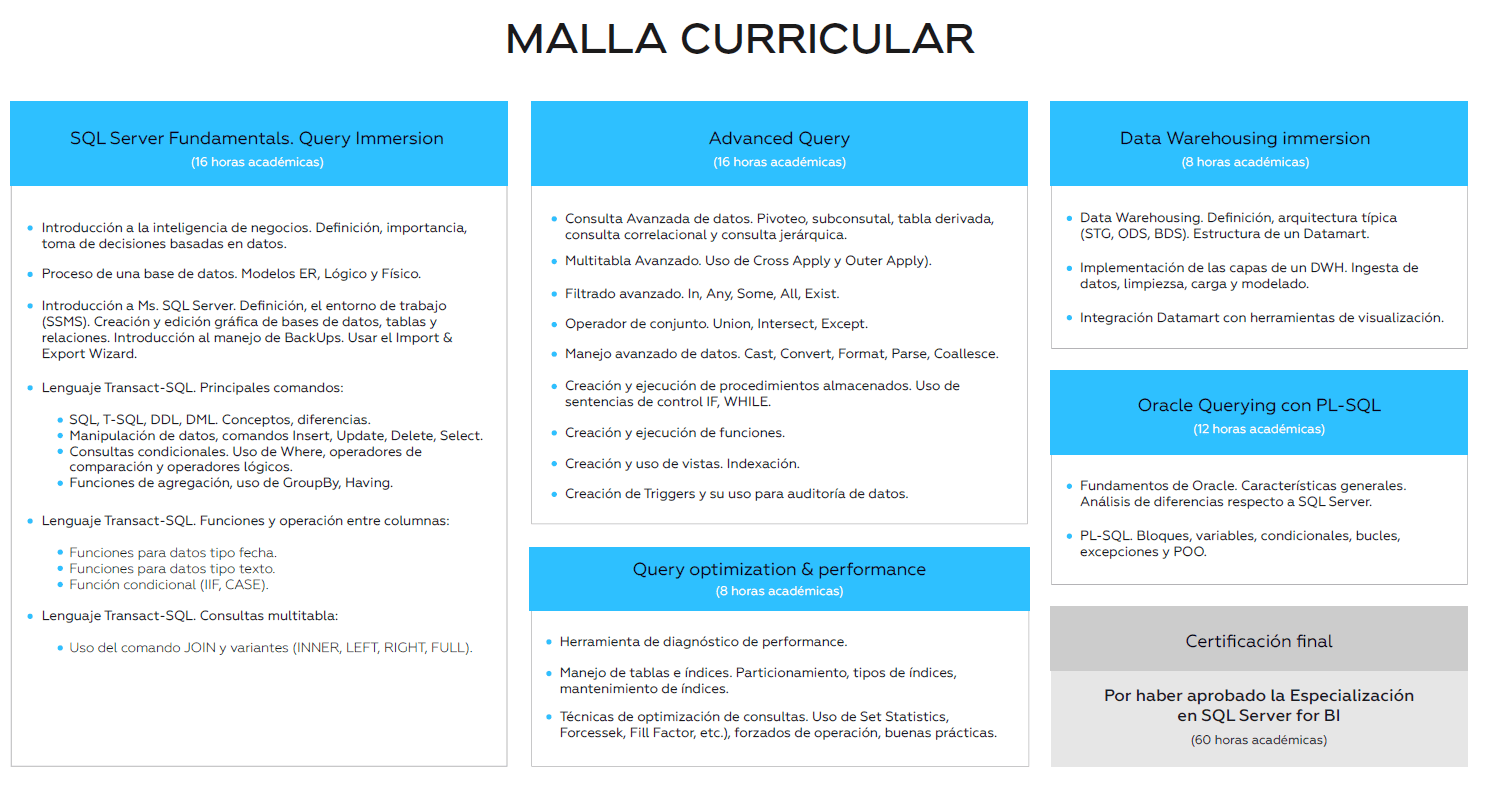 MALLA CURRICULAR

SQL Server Fundamentals. Query Immersion
(16 horas académicas)

- Introducción a la inteligencia de negocios. Definición, importancia, toma de decisiones basadas en datos.
- Proceso de una base de datos. Modelos ER, Lógico y Físico.
- Introducción a Ms. SQL Server. Definición, el entorno de trabajo (SSMS). Creación y edición gráfica de bases de datos, tablas y relaciones. Introducción al manejo de BackUps. Usar el Import & Export Wizard.
- Lenguaje Transact-SQL. Principales comandos:
  - SQL, T-SQL, DDL, DML. Conceptos, diferencias.
  - Manipulación de datos, comandos Insert, Update, Delete, Select.
  - Consultas condicionales. Uso de Where, operadores de comparación y operadores lógicos.
  - Funciones de agregación, uso de GroupBy, Having.
- Lenguaje Transact-SQL. Funciones y operación entre columnas:
  - Funciones para datos tipo fecha.
  - Funciones para datos tipo texto.
  - Función condicional (IIF, CASE).
- Lenguaje Transact-SQL. Consultas multitabla:
  - Uso del comando JOIN y variantes (INNER, LEFT, RIGHT, FULL).

Advanced Query
(16 horas académicas)

- Consulta Avanzada de datos. Pivoteo, subconsutal, tabla derivada, consulta correlacional y consulta jerárquica.
- Multitabla Avanzado. Uso de Cross Apply y Outer Apply).
- Filtrado avanzado. In, Any, Some, All, Exist.
- Operador de conjunto. Union, Intersect, Except.
- Manejo avanzado de datos. Cast, Convert, Format, Parse, Coallesce.
- Creación y ejecución de procedimientos almacenados. Uso de sentencias de control IF, WHILE.
- Creación y ejecución de funciones.
- Creación y uso de vistas. Indexación.
- Creación de Triggers y su uso para auditoría de datos.

Query optimization & performance
(8 horas académicas)

- Herramienta de diagnóstico de performance.
- Manejo de tablas e índices. Particionamiento, tipos de índices, mantenimiento de índices.
- Técnicas de optimización de consultas. Uso de Set Statistics, Forcessek, Fill Factor, etc.), forzados de operación, buenas prácticas.

Data Warehousing immersion
(8 horas académicas)

- Data Warehousing. Definición, arquitectura típica (STG, ODS, BDS). Estructura de un Datamart.
- Implementación de las capas de un DWH. Ingesta de datos, limpiezsa, carga y modelado.
- Integración Datamart con herramientas de visualización.

Oracle Querying con PL-SQL
(12 horas académicas)

- Fundamentos de Oracle. Características generales. Análisis de diferencias respecto a SQL Server.
- PL-SQL. Bloques, variables, condicionales, bucles, excepciones y POO.

Certificación final

Por haber aprobado la Especialización en SQL Server for BI
(60 horas académicas)